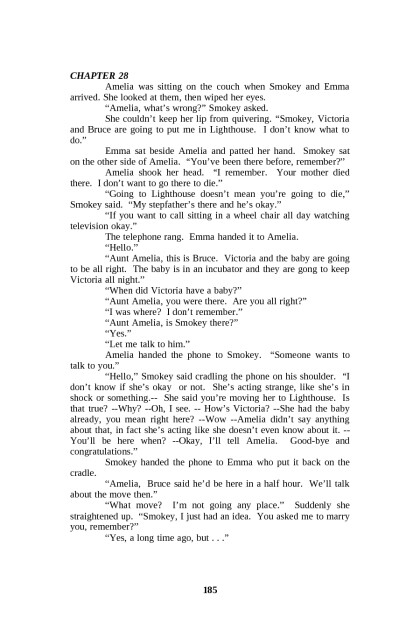 CHAPTER 28

Amelia was sitting on the couch when Smokey and Emma arrived. She looked at them, then wiped her eyes.

"Amelia, what's wrong?" Smokey asked.

She couldn't keep her lip from quivering. "Smokey, Victoria and Bruce are going to put me in Lighthouse. I don't know what to do."

Emma sat beside Amelia and patted her hand. Smokey sat on the other side of Amelia. "You've been there before, remember?"

Amelia shook her head. "I remember. Your mother died there. I don't want to go there to die."

"Going to Lighthouse doesn't mean you're going to die," Smokey said. "My stepfather's there and he's okay."

"If you want to call sitting in a wheel chair all day watching television okay."

The telephone rang. Emma handed it to Amelia.

"Hello."

"Aunt Amelia, this is Bruce. Victoria and the baby are going to be all right. The baby is in an incubator and they are gong to keep Victoria all night."

"When did Victoria have a baby?"

"Aunt Amelia, you were there. Are you all right?"

"I was where? I don't remember."

"Aunt Amelia, is Smokey there?"

"Yes."

"Let me talk to him."

Amelia handed the phone to Smokey. "Someone wants to talk to you."

"Hello," Smokey said cradling the phone on his shoulder. "I don't know if she's okay or not. She's acting strange, like she's in shock or something.-- She said you're moving her to Lighthouse. Is that true? --Why? --Oh, I see. -- How's Victoria? --She had the baby already, you mean right here? --Wow --Amelia didn't say anything about that, in fact she's acting like she doesn't even know about it. -- You'll be here when? --Okay, I'll tell Amelia. Good-bye and congratulations."

Smokey handed the phone to Emma who put it back on the cradle.

"Amelia, Bruce said he'd be here in a half hour. We'll talk about the move then."

"What move? I'm not going any place." Suddenly she straightened up. "Smokey, I just had an idea. You asked me to marry you, remember?"

"Yes, a long time ago, but . . ."

185